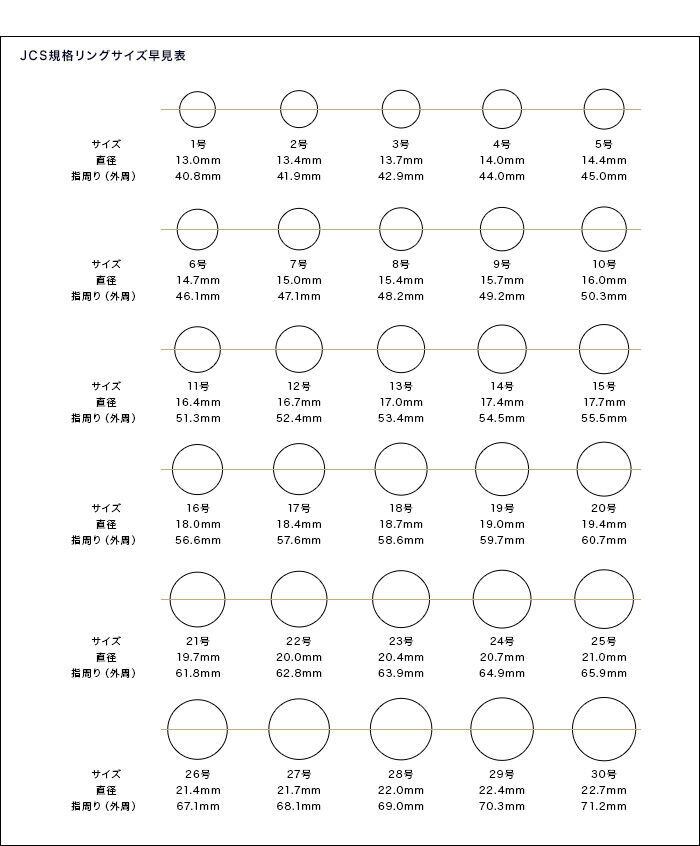 JCS規格リングサイズ早見表

| サイズ | 1号 | 2号 | 3号 | 4号 | 5号 |
|---|---|---|---|---|---|
| 直径 | 13.0mm | 13.4mm | 13.7mm | 14.0mm | 14.4mm |
| 指周り（外周） | 40.8mm | 41.9mm | 42.9mm | 44.0mm | 45.0mm |

| サイズ | 6号 | 7号 | 8号 | 9号 | 10号 |
|---|---|---|---|---|---|
| 直径 | 14.7mm | 15.0mm | 15.4mm | 15.7mm | 16.0mm |
| 指周り（外周） | 46.1mm | 47.1mm | 48.2mm | 49.2mm | 50.3mm |

| サイズ | 11号 | 12号 | 13号 | 14号 | 15号 |
|---|---|---|---|---|---|
| 直径 | 16.4mm | 16.7mm | 17.0mm | 17.4mm | 17.7mm |
| 指周り（外周） | 51.3mm | 52.4mm | 53.4mm | 54.5mm | 55.5mm |

| サイズ | 16号 | 17号 | 18号 | 19号 | 20号 |
|---|---|---|---|---|---|
| 直径 | 18.0mm | 18.4mm | 18.7mm | 19.0mm | 19.4mm |
| 指周り（外周） | 56.6mm | 57.6mm | 58.6mm | 59.7mm | 60.7mm |

| サイズ | 21号 | 22号 | 23号 | 24号 | 25号 |
|---|---|---|---|---|---|
| 直径 | 19.7mm | 20.0mm | 20.4mm | 20.7mm | 21.0mm |
| 指周り（外周） | 61.8mm | 62.8mm | 63.9mm | 64.9mm | 65.9mm |

| サイズ | 26号 | 27号 | 28号 | 29号 | 30号 |
|---|---|---|---|---|---|
| 直径 | 21.4mm | 21.7mm | 22.0mm | 22.4mm | 22.7mm |
| 指周り（外周） | 67.1mm | 68.1mm | 69.0mm | 70.3mm | 71.2mm |